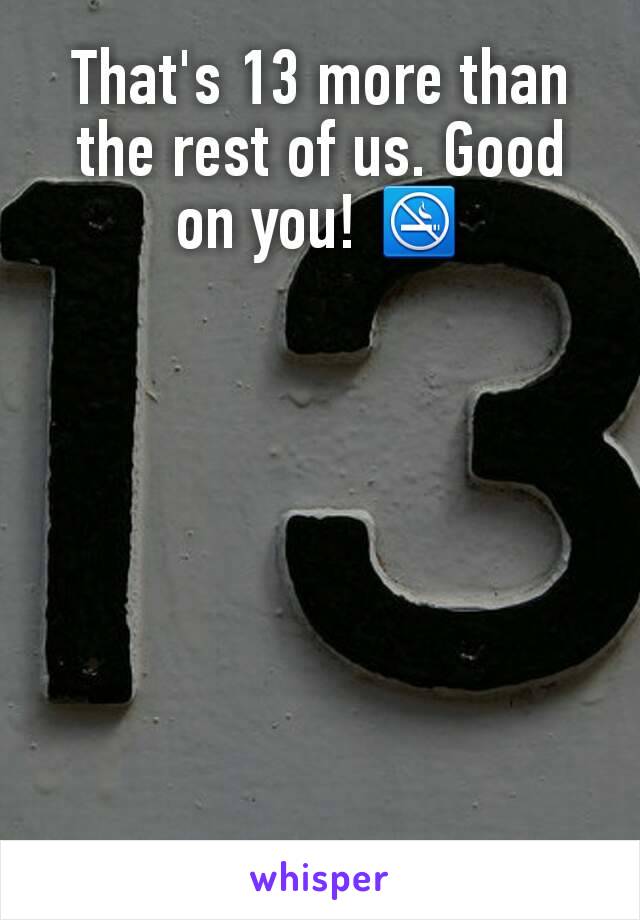 That's 13 more than the rest of us. Good on you! 🚭

13

whisper